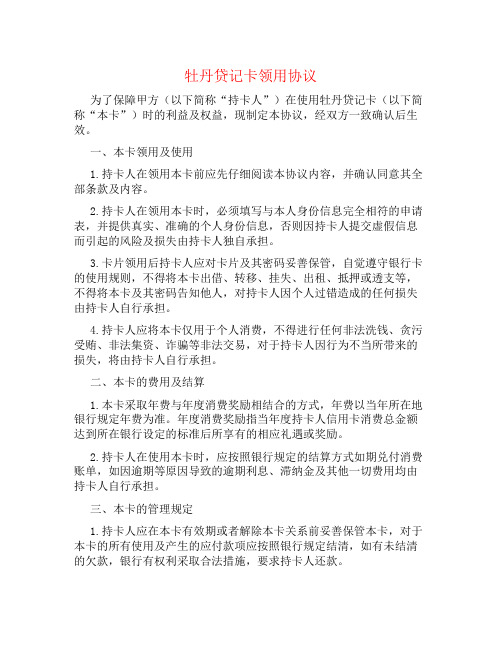 牡丹贷记卡领用协议

为了保障甲方（以下简称“持卡人”）在使用牡丹贷记卡（以下简称“本卡”）时的利益及权益，现制定本协议，经双方一致确认后生效。

一、本卡领用及使用

1.持卡人在领用本卡前应先仔细阅读本协议内容，并确认同意其全部条款及内容。

2.持卡人在领用本卡时，必须填写与本人身份信息完全相符的申请表，并提供真实、准确的个人身份信息，否则因持卡人提交虚假信息而引起的风险及损失由持卡人独自承担。

3.卡片领用后持卡人应对卡片及其密码妥善保管，自觉遵守银行卡的使用规则，不得将本卡出借、转移、挂失、出租、抵押或透支等，不得将本卡及其密码告知他人，对持卡人因个人过错造成的任何损失由持卡人自行承担。

4.持卡人应将本卡仅用于个人消费，不得进行任何非法洗钱、贪污受贿、非法集资、诈骗等非法交易，对于持卡人因行为不当所带来的损失，将由持卡人自行承担。

二、本卡的费用及结算

1.本卡采取年费与年度消费奖励相结合的方式，年费以当年所在地银行规定年费为准。年度消费奖励指当年度持卡人信用卡消费总金额达到所在银行设定的标准后所享有的相应礼遇或奖励。

2.持卡人在使用本卡时，应按照银行规定的结算方式如期兑付消费账单，如因逾期等原因导致的逾期利息、滞纳金及其他一切费用均由持卡人自行承担。

三、本卡的管理规定

1.持卡人应在本卡有效期或者解除本卡关系前妥善保管本卡，对于本卡的所有使用及产生的应付款项应按照银行规定结清，如有未结清的欠款，银行有权利采取合法措施，要求持卡人还款。